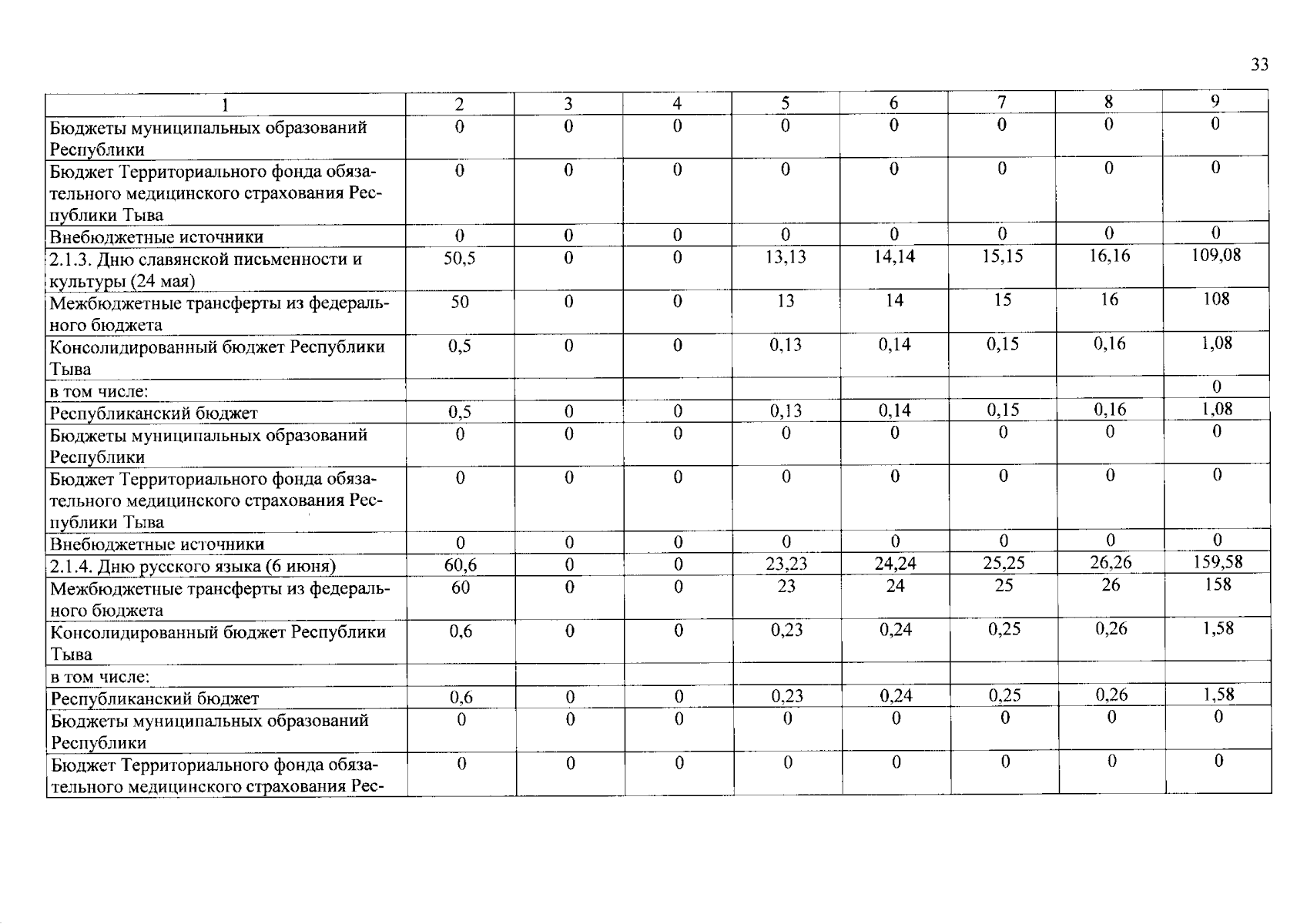 33

| 1 | 2 | 3 | 4 | 5 | 6 | 7 | 8 | 9 |
|---|---|---|---|---|---|---|---|---|
| Бюджеты муниципальных образований Республики | 0 | 0 | 0 | 0 | 0 | 0 | 0 | 0 |
| Бюджет Территориального фонда обязательного медицинского страхования Республики Тыва | 0 | 0 | 0 | 0 | 0 | 0 | 0 | 0 |
| Внебюджетные источники | 0 | 0 | 0 | 0 | 0 | 0 | 0 | 0 |
| 2.1.3. Дню славянской письменности и культуры (24 мая) | 50,5 | 0 | 0 | 13,13 | 14,14 | 15,15 | 16,16 | 109,08 |
| Межбюджетные трансферты из федерального бюджета | 50 | 0 | 0 | 13 | 14 | 15 | 16 | 108 |
| Консолидированный бюджет Республики Тыва | 0,5 | 0 | 0 | 0,13 | 0,14 | 0,15 | 0,16 | 1,08 |
| в том числе: | | | | | | | | 0 |
| Республиканский бюджет | 0,5 | 0 | 0 | 0,13 | 0,14 | 0,15 | 0,16 | 1,08 |
| Бюджеты муниципальных образований Республики | 0 | 0 | 0 | 0 | 0 | 0 | 0 | 0 |
| Бюджет Территориального фонда обязательного медицинского страхования Республики Тыва | 0 | 0 | 0 | 0 | 0 | 0 | 0 | 0 |
| Внебюджетные источники | 0 | 0 | 0 | 0 | 0 | 0 | 0 | 0 |
| 2.1.4. Дню русского языка (6 июня) | 60,6 | 0 | 0 | 23,23 | 24,24 | 25,25 | 26,26 | 159,58 |
| Межбюджетные трансферты из федерального бюджета | 60 | 0 | 0 | 23 | 24 | 25 | 26 | 158 |
| Консолидированный бюджет Республики Тыва | 0,6 | 0 | 0 | 0,23 | 0,24 | 0,25 | 0,26 | 1,58 |
| в том числе: | | | | | | | | |
| Республиканский бюджет | 0,6 | 0 | 0 | 0,23 | 0,24 | 0,25 | 0,26 | 1,58 |
| Бюджеты муниципальных образований Республики | 0 | 0 | 0 | 0 | 0 | 0 | 0 | 0 |
| Бюджет Территориального фонда обязательного медицинского страхования Рес- | 0 | 0 | 0 | 0 | 0 | 0 | 0 | 0 |